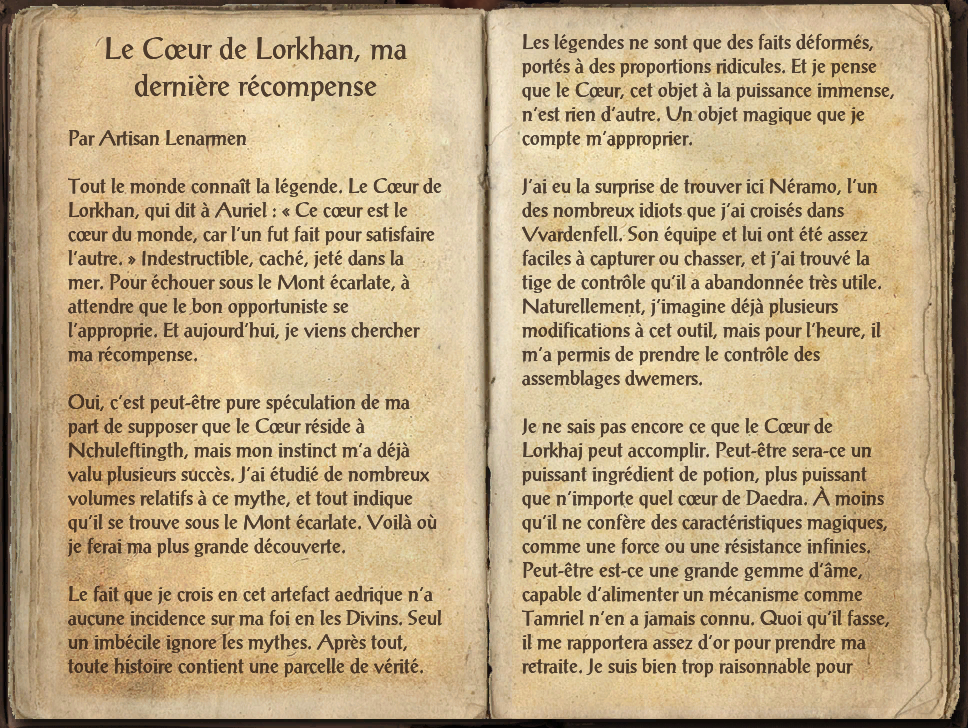 Le Cœur de Lorkhan, ma dernière récompense

Par Artisan Lenarmen

Tout le monde connaît la légende. Le Cœur de Lorkhan, qui dit à Auriel : « Ce cœur est le cœur du monde, car l'un fut fait pour satisfaire l'autre. » Indestructible, caché, jeté dans la mer. Pour échouer sous le Mont écarlate, à attendre que le bon opportuniste se l'approprie. Et aujourd'hui, je viens chercher ma récompense.

Oui, c'est peut-être pure spéculation de ma part de supposer que le Cœur réside à Nchuleftingth, mais mon instinct m'a déjà valu plusieurs succès. J'ai étudié de nombreux volumes relatifs à ce mythe, et tout indique qu'il se trouve sous le Mont écarlate. Voilà où je ferai ma plus grande découverte.

Le fait que je crois en cet artefact aedrique n'a aucune incidence sur ma foi en les Divins. Seul un imbécile ignore les mythes. Après tout, toute histoire contient une parcelle de vérité.

Les légendes ne sont que des faits déformés, portés à des proportions ridicules. Et je pense que le Cœur, cet objet à la puissance immense, n'est rien d'autre. Un objet magique que je compte m'approprier.

J'ai eu la surprise de trouver ici Néramo, l'un des nombreux idiots que j'ai croisés dans Vvardenfell. Son équipe et lui ont été assez faciles à capturer ou chasser, et j'ai trouvé la tige de contrôle qu'il a abandonnée très utile. Naturellement, j'imagine déjà plusieurs modifications à cet outil, mais pour l'heure, il m'a permis de prendre le contrôle des assemblages dwemers.

Je ne sais pas encore ce que le Cœur de Lorkhaj peut accomplir. Peut-être sera-ce un puissant ingrédient de potion, plus puissant que n'importe quel cœur de Daedra. À moins qu'il ne confère des caractéristiques magiques, comme une force ou une résistance infinies. Peut-être est-ce une grande gemme d'âme, capable d'alimenter un mécanisme comme Tamriel n'en a jamais connu. Quoi qu'il fasse, il me rapportera assez d'or pour prendre ma retraite. Je suis bien trop raisonnable pour